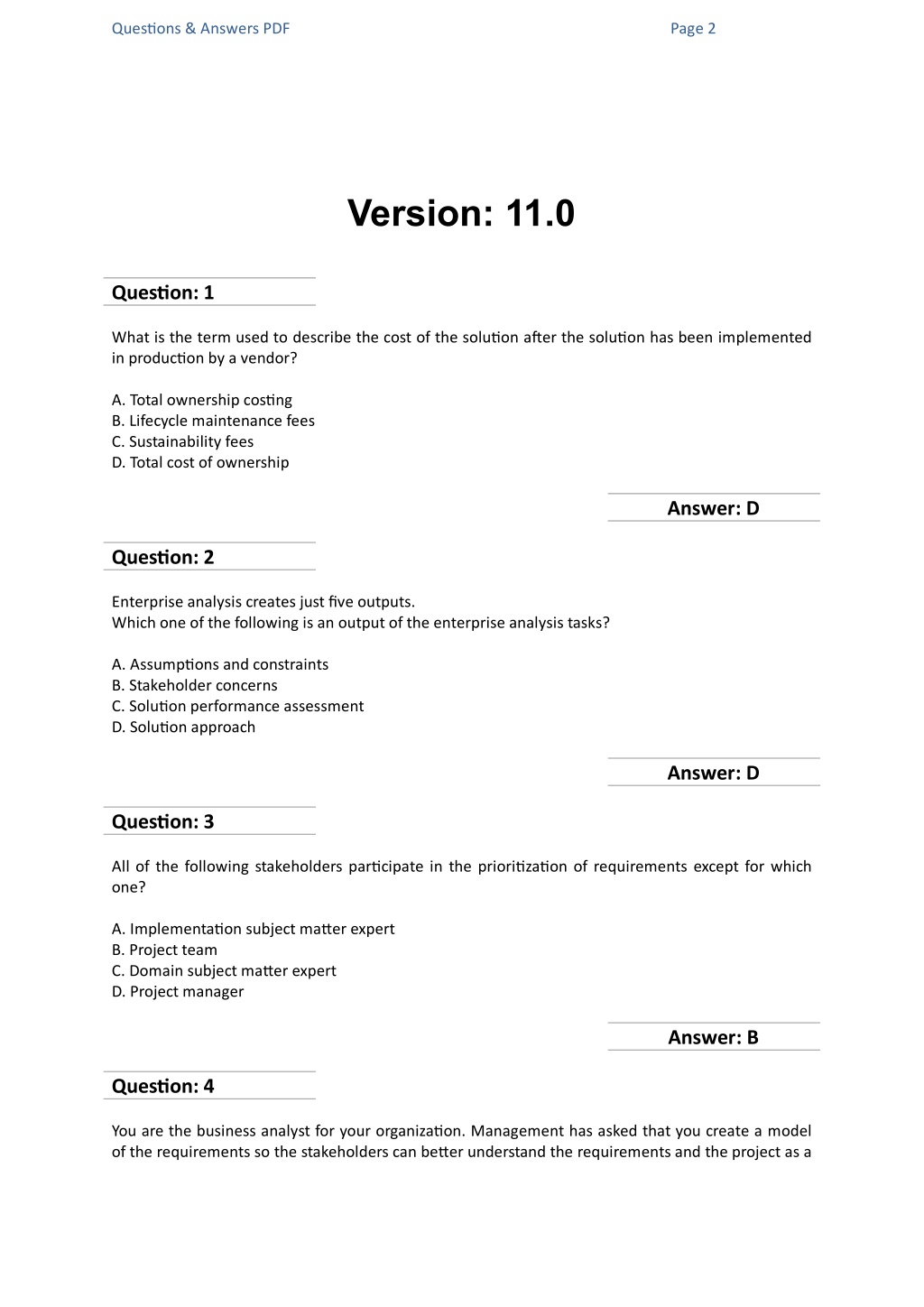 Questions & Answers PDF Page 2

Version: 11.0

Question: 1

What is the term used to describe the cost of the solution after the solution has been implemented in production by a vendor?

A. Total ownership costing
B. Lifecycle maintenance fees
C. Sustainability fees
D. Total cost of ownership

Answer: D

Question: 2

Enterprise analysis creates just five outputs.
Which one of the following is an output of the enterprise analysis tasks?

A. Assumptions and constraints
B. Stakeholder concerns
C. Solution performance assessment
D. Solution approach

Answer: D

Question: 3

All of the following stakeholders participate in the prioritization of requirements except for which one?

A. Implementation subject matter expert
B. Project team
C. Domain subject matter expert
D. Project manager

Answer: B

Question: 4

You are the business analyst for your organization. Management has asked that you create a model of the requirements so the stakeholders can better understand the requirements and the project as a